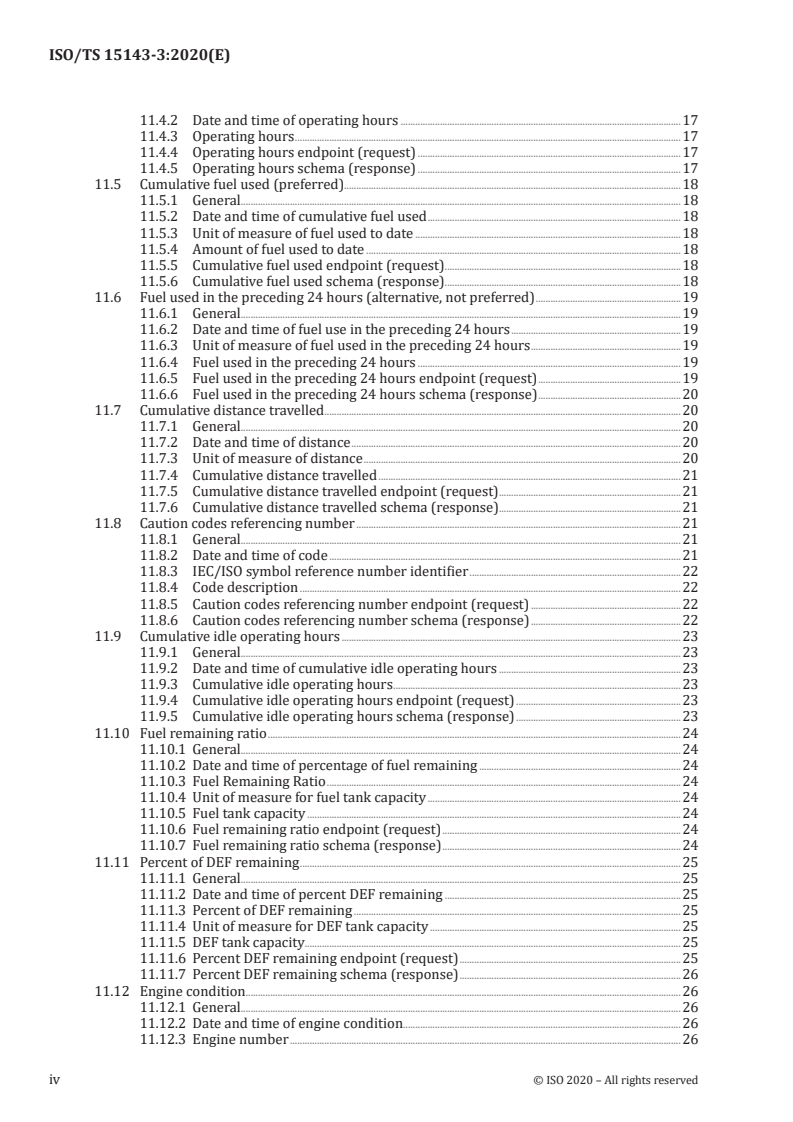 ISO/TS 15143-3:2020(E)

11.4.2 Date and time of operating hours 17
11.4.3 Operating hours 17
11.4.4 Operating hours endpoint (request) 17
11.4.5 Operating hours schema (response) 17
11.5 Cumulative fuel used (preferred) 18
11.5.1 General 18
11.5.2 Date and time of cumulative fuel used 18
11.5.3 Unit of measure of fuel used to date 18
11.5.4 Amount of fuel used to date 18
11.5.5 Cumulative fuel used endpoint (request) 18
11.5.6 Cumulative fuel used schema (response) 18
11.6 Fuel used in the preceding 24 hours (alternative, not preferred) 19
11.6.1 General 19
11.6.2 Date and time of fuel use in the preceding 24 hours 19
11.6.3 Unit of measure of fuel used in the preceding 24 hours 19
11.6.4 Fuel used in the preceding 24 hours 19
11.6.5 Fuel used in the preceding 24 hours endpoint (request) 19
11.6.6 Fuel used in the preceding 24 hours schema (response) 20
11.7 Cumulative distance travelled 20
11.7.1 General 20
11.7.2 Date and time of distance 20
11.7.3 Unit of measure of distance 20
11.7.4 Cumulative distance travelled 21
11.7.5 Cumulative distance travelled endpoint (request) 21
11.7.6 Cumulative distance travelled schema (response) 21
11.8 Caution codes referencing number 21
11.8.1 General 21
11.8.2 Date and time of code 21
11.8.3 IEC/ISO symbol reference number identifier 22
11.8.4 Code description 22
11.8.5 Caution codes referencing number endpoint (request) 22
11.8.6 Caution codes referencing number schema (response) 22
11.9 Cumulative idle operating hours 23
11.9.1 General 23
11.9.2 Date and time of cumulative idle operating hours 23
11.9.3 Cumulative idle operating hours 23
11.9.4 Cumulative idle operating hours endpoint (request) 23
11.9.5 Cumulative idle operating hours schema (response) 23
11.10 Fuel remaining ratio 24
11.10.1 General 24
11.10.2 Date and time of percentage of fuel remaining 24
11.10.3 Fuel Remaining Ratio 24
11.10.4 Unit of measure for fuel tank capacity 24
11.10.5 Fuel tank capacity 24
11.10.6 Fuel remaining ratio endpoint (request) 24
11.10.7 Fuel remaining ratio schema (response) 24
11.11 Percent of DEF remaining 25
11.11.1 General 25
11.11.2 Date and time of percent DEF remaining 25
11.11.3 Percent of DEF remaining 25
11.11.4 Unit of measure for DEF tank capacity 25
11.11.5 DEF tank capacity 25
11.11.6 Percent DEF remaining endpoint (request) 25
11.11.7 Percent DEF remaining schema (response) 26
11.12 Engine condition 26
11.12.1 General 26
11.12.2 Date and time of engine condition 26
11.12.3 Engine number 26

iv © ISO 2020 – All rights reserved